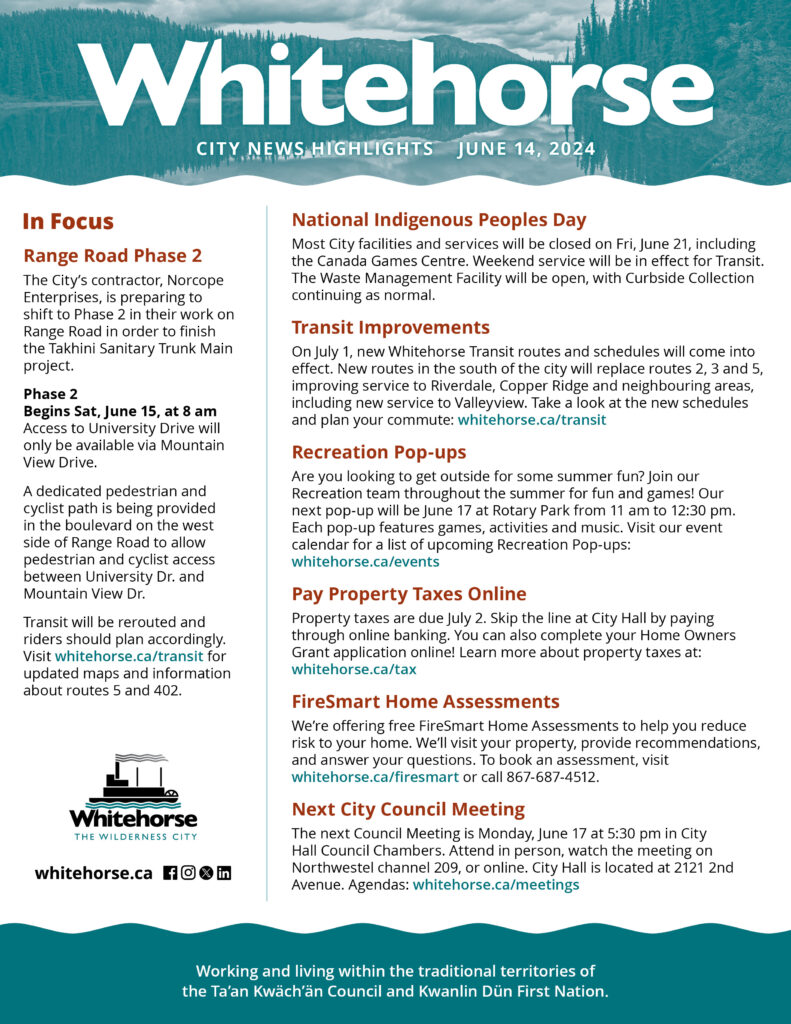 Whitehorse
CITY NEWS HIGHLIGHTS JUNE 14, 2024

In Focus

Range Road Phase 2

The City's contractor, Norcope Enterprises, is preparing to shift to Phase 2 in their work on Range Road in order to finish the Takhini Sanitary Trunk Main project.

Phase 2
Begins Sat, June 15, at 8 am
Access to University Drive will only be available via Mountain View Drive.

A dedicated pedestrian and cyclist path is being provided in the boulevard on the west side of Range Road to allow pedestrian and cyclist access between University Dr. and Mountain View Dr.

Transit will be rerouted and riders should plan accordingly. Visit whitehorse.ca/transit for updated maps and information about routes 5 and 402.

Whitehorse
THE WILDERNESS CITY

whitehorse.ca

National Indigenous Peoples Day

Most City facilities and services will be closed on Fri, June 21, including the Canada Games Centre. Weekend service will be in effect for Transit. The Waste Management Facility will be open, with Curbside Collection continuing as normal.

Transit Improvements

On July 1, new Whitehorse Transit routes and schedules will come into effect. New routes in the south of the city will replace routes 2, 3 and 5, improving service to Riverdale, Copper Ridge and neighbouring areas, including new service to Valleyview. Take a look at the new schedules and plan your commute: whitehorse.ca/transit

Recreation Pop-ups

Are you looking to get outside for some summer fun? Join our Recreation team throughout the summer for fun and games! Our next pop-up will be June 17 at Rotary Park from 11 am to 12:30 pm. Each pop-up features games, activities and music. Visit our event calendar for a list of upcoming Recreation Pop-ups: whitehorse.ca/events

Pay Property Taxes Online

Property taxes are due July 2. Skip the line at City Hall by paying through online banking. You can also complete your Home Owners Grant application online! Learn more about property taxes at: whitehorse.ca/tax

FireSmart Home Assessments

We're offering free FireSmart Home Assessments to help you reduce risk to your home. We'll visit your property, provide recommendations, and answer your questions. To book an assessment, visit whitehorse.ca/firesmart or call 867-687-4512.

Next City Council Meeting

The next Council Meeting is Monday, June 17 at 5:30 pm in City Hall Council Chambers. Attend in person, watch the meeting on Northwestel channel 209, or online. City Hall is located at 2121 2nd Avenue. Agendas: whitehorse.ca/meetings

Working and living within the traditional territories of the Ta'an Kwäch'än Council and Kwanlin Dün First Nation.